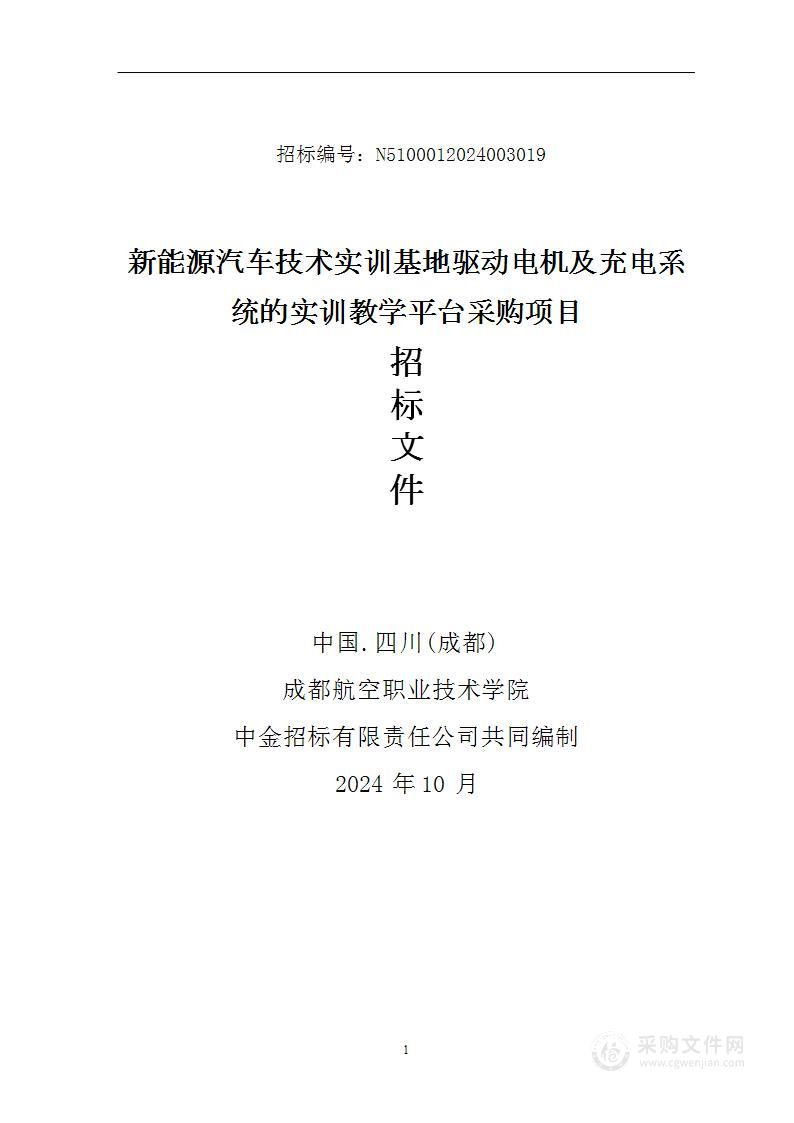 招标编号：N5100012024003019

新能源汽车技术实训基地驱动电机及充电系统的实训教学平台采购项目

招
标
文
件

中国.四川(成都)

成都航空职业技术学院

中金招标有限责任公司共同编制

2024 年 10 月

1

采购文件网
www.cgwenjian.com